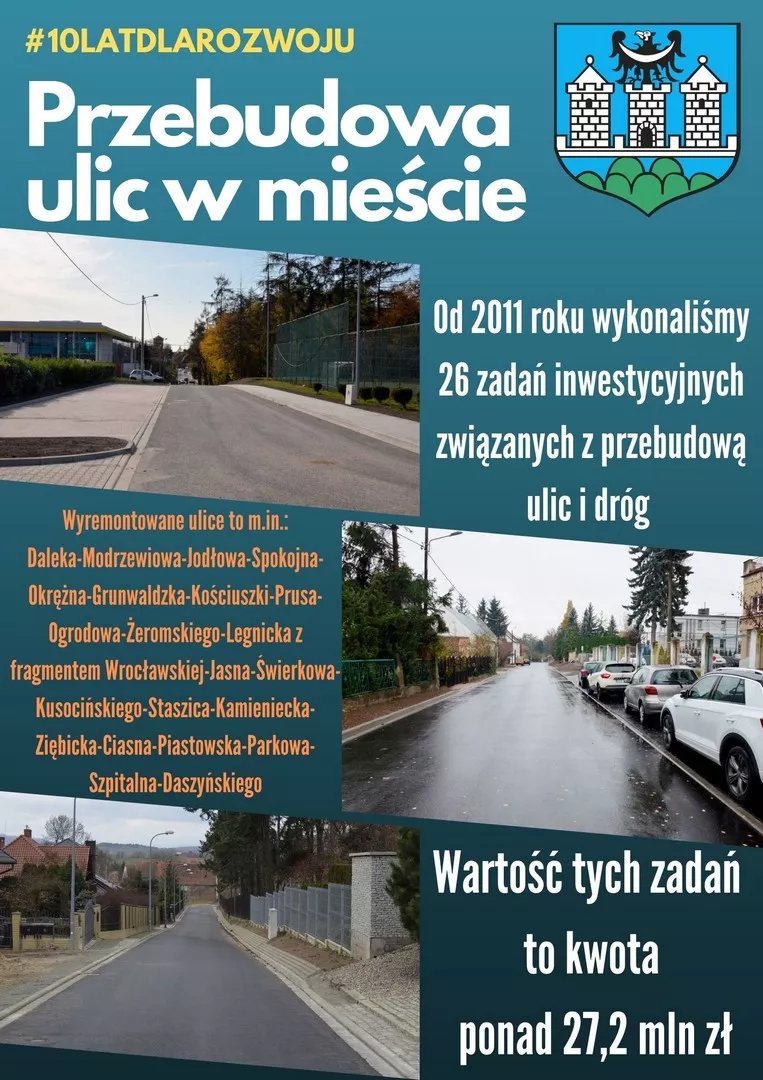 #10LATDLAROZWOJU

Przebudowa ulic w mieście

Od 2011 roku wykonaliśmy 26 zadań inwestycyjnych związanych z przebudową ulic i dróg

Wyremontowane ulice to m.in.: Daleka-Modrzewiowa-Jodłowa-Spokojna-Okrężna-Grunwaldzka-Kościuszki-Prusa-Ogrodowa-Żeromskiego-Legnicka z fragmentem Wrocławskiej-Jasna-Świerkowa-Kusocińskiego-Staszica-Kamieniecka-Ziębicka-Ciasna-Piastowska-Parkowa-Szpitalna-Daszyńskiego

Wartość tych zadań to kwota ponad 27,2 mln zł